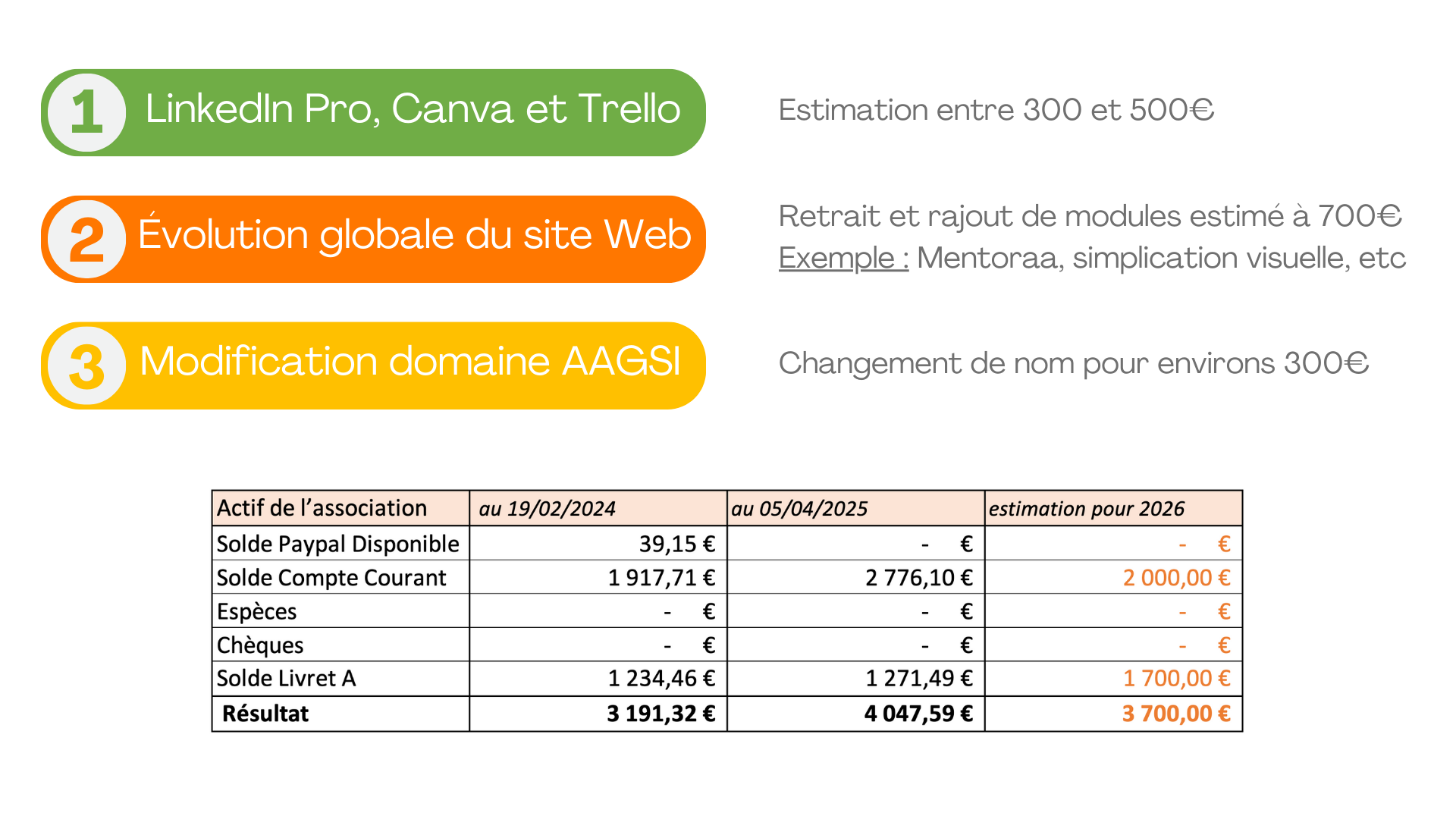 1 LinkedIn Pro, Canva et Trello

Estimation entre 300 et 500€

2 Évolution globale du site Web

Retrait et rajout de modules estimé à 700€
Exemple : Mentoraa, simplication visuelle, etc

3 Modification domaine AAGSI

Changement de nom pour environs 300€

| Actif de l'association | au 19/02/2024 | au 05/04/2025 | estimation pour 2026 |
|---|---|---|---|
| Solde Paypal Disponible | 39,15 € | - € | - € |
| Solde Compte Courant | 1 917,71 € | 2 776,10 € | 2 000,00 € |
| Espèces | - € | - € | - € |
| Chèques | - € | - € | - € |
| Solde Livret A | 1 234,46 € | 1 271,49 € | 1 700,00 € |
| Résultat | 3 191,32 € | 4 047,59 € | 3 700,00 € |